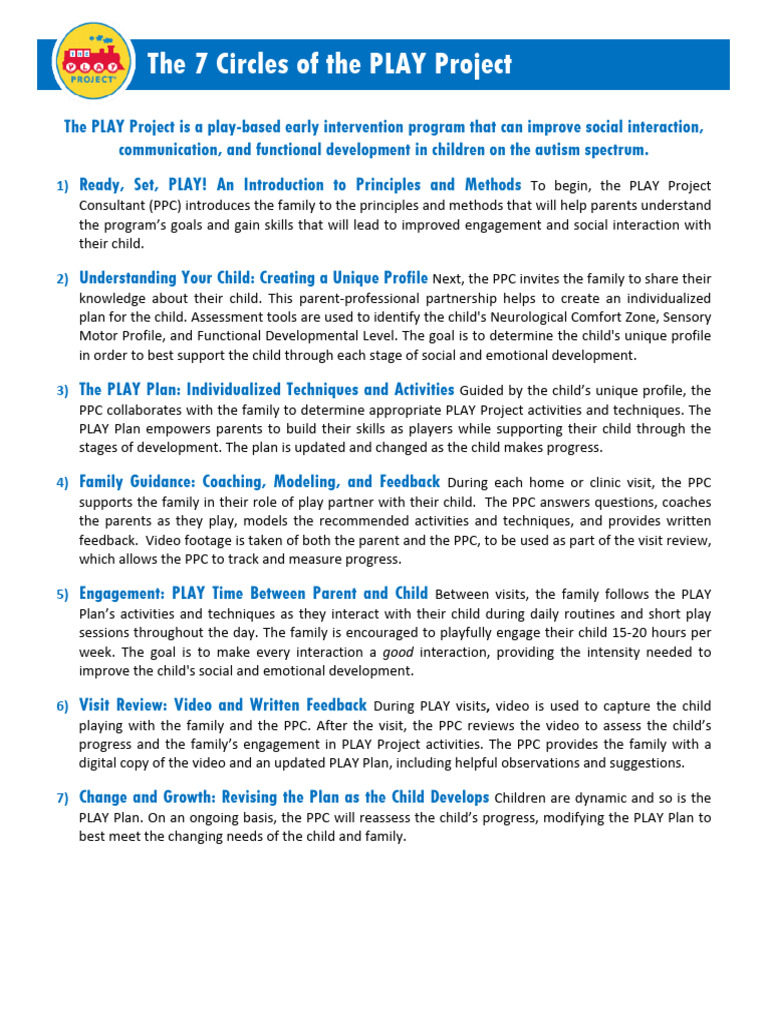 THE PLAY PROJECT®

The 7 Circles of the PLAY Project

The PLAY Project is a play-based early intervention program that can improve social interaction, communication, and functional development in children on the autism spectrum.

1) Ready, Set, PLAY! An Introduction to Principles and Methods To begin, the PLAY Project Consultant (PPC) introduces the family to the principles and methods that will help parents understand the program's goals and gain skills that will lead to improved engagement and social interaction with their child.

2) Understanding Your Child: Creating a Unique Profile Next, the PPC invites the family to share their knowledge about their child. This parent-professional partnership helps to create an individualized plan for the child. Assessment tools are used to identify the child's Neurological Comfort Zone, Sensory Motor Profile, and Functional Developmental Level. The goal is to determine the child's unique profile in order to best support the child through each stage of social and emotional development.

3) The PLAY Plan: Individualized Techniques and Activities Guided by the child's unique profile, the PPC collaborates with the family to determine appropriate PLAY Project activities and techniques. The PLAY Plan empowers parents to build their skills as players while supporting their child through the stages of development. The plan is updated and changed as the child makes progress.

4) Family Guidance: Coaching, Modeling, and Feedback During each home or clinic visit, the PPC supports the family in their role of play partner with their child. The PPC answers questions, coaches the parents as they play, models the recommended activities and techniques, and provides written feedback. Video footage is taken of both the parent and the PPC, to be used as part of the visit review, which allows the PPC to track and measure progress.

5) Engagement: PLAY Time Between Parent and Child Between visits, the family follows the PLAY Plan's activities and techniques as they interact with their child during daily routines and short play sessions throughout the day. The family is encouraged to playfully engage their child 15-20 hours per week. The goal is to make every interaction a good interaction, providing the intensity needed to improve the child's social and emotional development.

6) Visit Review: Video and Written Feedback During PLAY visits, video is used to capture the child playing with the family and the PPC. After the visit, the PPC reviews the video to assess the child's progress and the family's engagement in PLAY Project activities. The PPC provides the family with a digital copy of the video and an updated PLAY Plan, including helpful observations and suggestions.

7) Change and Growth: Revising the Plan as the Child Develops Children are dynamic and so is the PLAY Plan. On an ongoing basis, the PPC will reassess the child's progress, modifying the PLAY Plan to best meet the changing needs of the child and family.